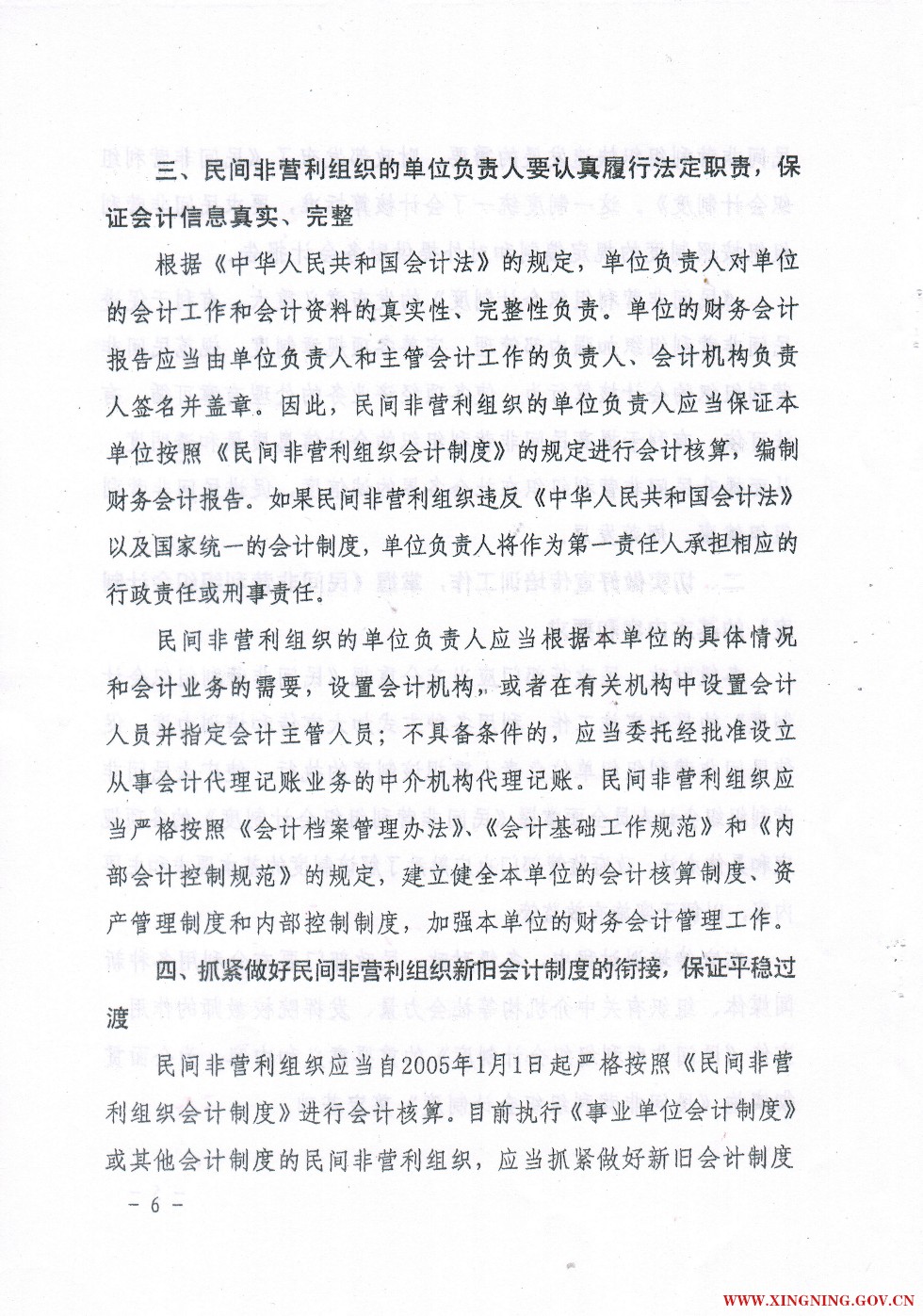 三、民间非营利组织的单位负责人要认真履行法定职责，保证会计信息真实、完整

根据《中华人民共和国会计法》的规定，单位负责人对单位的会计工作和会计资料的真实性、完整性负责。单位的财务会计报告应当由单位负责人和主管会计工作的负责人、会计机构负责人签名并盖章。因此，民间非营利组织的单位负责人应当保证本单位按照《民间非营利组织会计制度》的规定进行会计核算，编制财务会计报告。如果民间非营利组织违反《中华人民共和国会计法》以及国家统一的会计制度，单位负责人将作为第一责任人承担相应的行政责任或刑事责任。

民间非营利组织的单位负责人应当根据本单位的具体情况和会计业务的需要，设置会计机构，或者在有关机构中设置会计人员并指定会计主管人员；不具备条件的，应当委托经批准设立从事会计代理记账业务的中介机构代理记账。民间非营利组织应当严格按照《会计档案管理办法》、《会计基础工作规范》和《内部会计控制规范》的规定，建立健全本单位的会计核算制度、资产管理制度和内部控制制度，加强本单位的财务会计管理工作。

四、抓紧做好民间非营利组织新旧会计制度的衔接，保证平稳过渡

民间非营利组织应当自2005年1月1日起严格按照《民间非营利组织会计制度》进行会计核算。目前执行《事业单位会计制度》或其他会计制度的民间非营利组织，应当抓紧做好新旧会计制度

－6－

WWW.XINGNING.GOV.CN